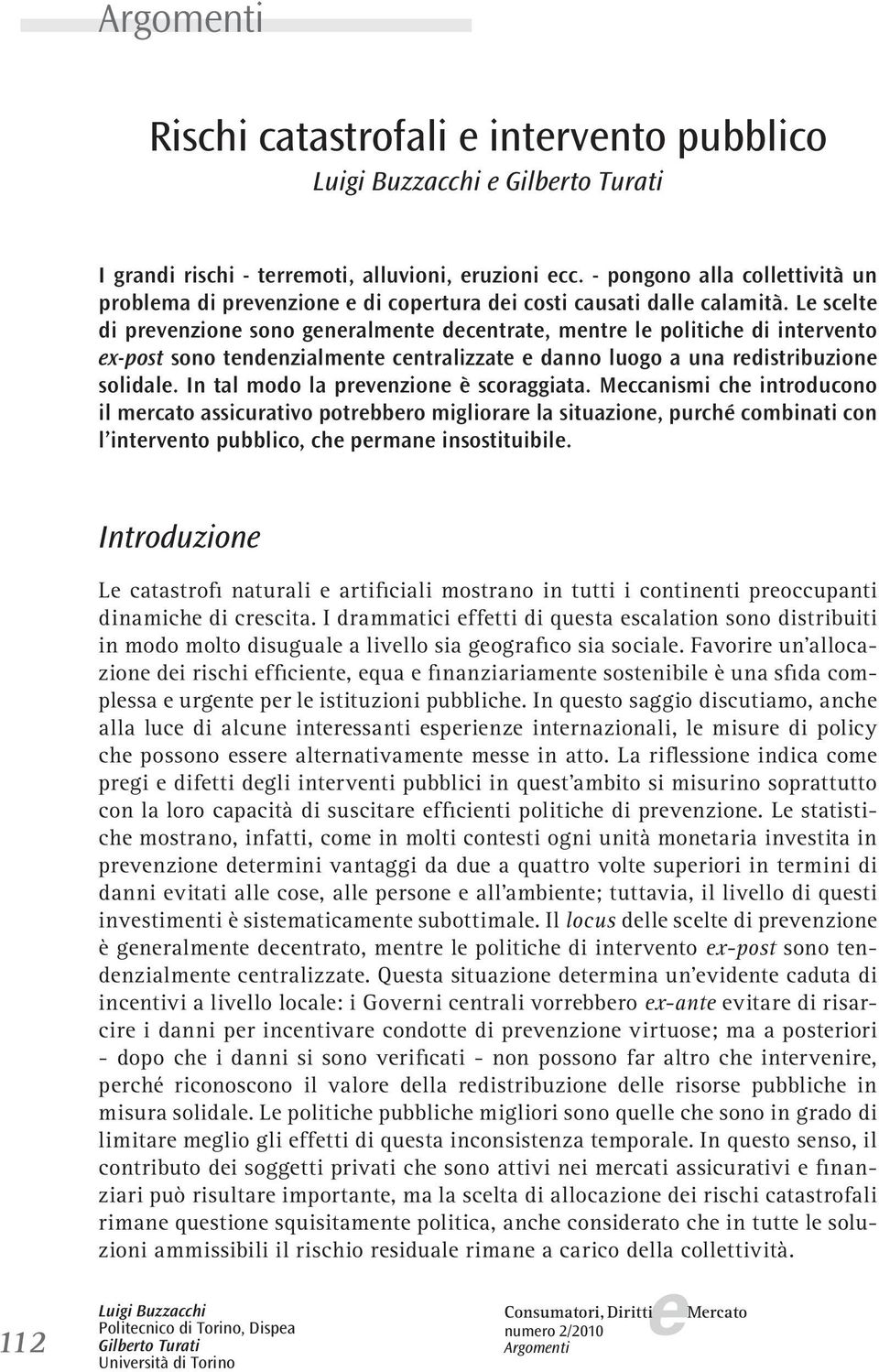 Argomenti

Rischi catastrofali e intervento pubblico
Luigi Buzzacchi e Gilberto Turati

I grandi rischi - terremoti, alluvioni, eruzioni ecc. - pongono alla collettività un problema di prevenzione e di copertura dei costi causati dalle calamità. Le scelte di prevenzione sono generalmente decentrate, mentre le politiche di intervento ex-post sono tendenzialmente centralizzate e danno luogo a una redistribuzione solidale. In tal modo la prevenzione è scoraggiata. Meccanismi che introducono il mercato assicurativo potrebbero migliorare la situazione, purché combinati con l'intervento pubblico, che permane insostituibile.

Introduzione

Le catastrofi naturali e artificiali mostrano in tutti i continenti preoccupanti dinamiche di crescita. I drammatici effetti di questa escalation sono distribuiti in modo molto disuguale a livello sia geografico sia sociale. Favorire un'allocazione dei rischi efficiente, equa e finanziariamente sostenibile è una sfida complessa e urgente per le istituzioni pubbliche. In questo saggio discutiamo, anche alla luce di alcune interessanti esperienze internazionali, le misure di policy che possono essere alternativamente messe in atto. La riflessione indica come pregi e difetti degli interventi pubblici in quest'ambito si misurino soprattutto con la loro capacità di suscitare efficienti politiche di prevenzione. Le statistiche mostrano, infatti, come in molti contesti ogni unità monetaria investita in prevenzione determini vantaggi da due a quattro volte superiori in termini di danni evitati alle cose, alle persone e all'ambiente; tuttavia, il livello di questi investimenti è sistematicamente subottimale. Il locus delle scelte di prevenzione è generalmente decentrato, mentre le politiche di intervento ex-post sono tendenzialmente centralizzate. Questa situazione determina un'evidente caduta di incentivi a livello locale: i Governi centrali vorrebbero ex-ante evitare di risarcire i danni per incentivare condotte di prevenzione virtuose; ma a posteriori - dopo che i danni si sono verificati - non possono far altro che intervenire, perché riconoscono il valore della redistribuzione delle risorse pubbliche in misura solidale. Le politiche pubbliche migliori sono quelle che sono in grado di limitare meglio gli effetti di questa inconsistenza temporale. In questo senso, il contributo dei soggetti privati che sono attivi nei mercati assicurativi e finanziari può risultare importante, ma la scelta di allocazione dei rischi catastrofali rimane questione squisitamente politica, anche considerato che in tutte le soluzioni ammissibili il rischio residuale rimane a carico della collettività.

112

Luigi Buzzacchi
Politecnico di Torino, Dispea
Gilberto Turati
Università di Torino

Consumatori, Diritti e Mercato
numero 2/2010
Argomenti